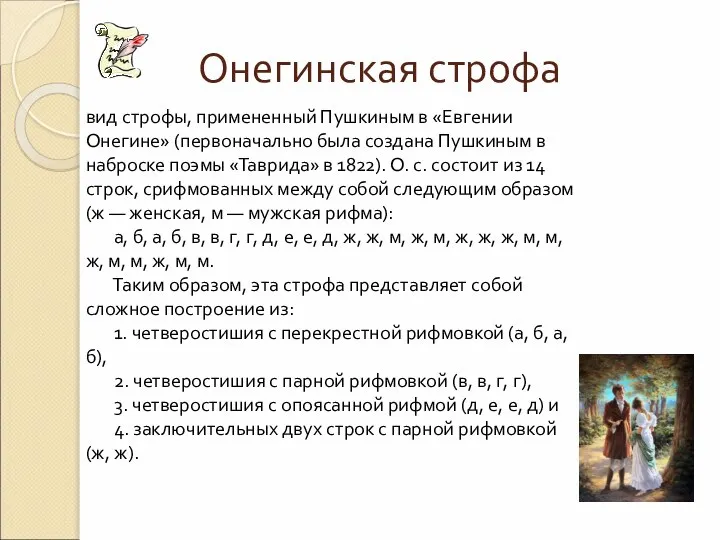 Онегинская строфа

вид строфы, примененный Пушкиным в «Евгении Онегине» (первоначально была создана Пушкиным в наброске поэмы «Таврида» в 1822). О. с. состоит из 14 строк, срифмованных между собой следующим образом (ж — женская, м — мужская рифма):

а, б, а, б, в, в, г, г, д, е, е, д, ж, ж, м, ж, м, ж, ж, ж, м, м, ж, м, м, ж, м, м.

Таким образом, эта строфа представляет собой сложное построение из:

1. четверостишия с перекрестной рифмовкой (а, б, а, б),

2. четверостишия с парной рифмовкой (в, в, г, г),

3. четверостишия с опоясанной рифмой (д, е, е, д) и

4. заключительных двух строк с парной рифмовкой (ж, ж).